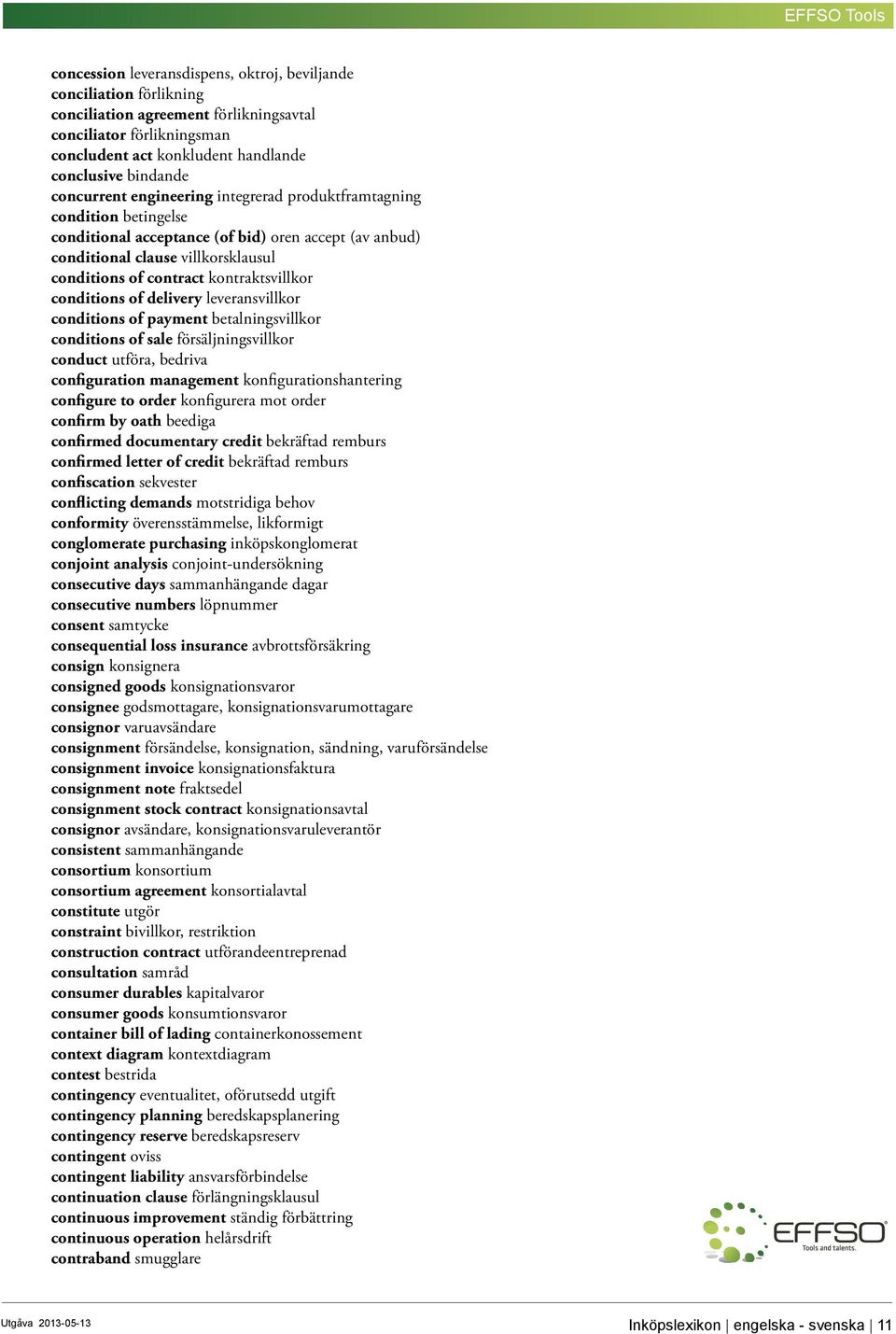 EFFSO Tools

concession leveransdispens, oktroj, beviljande
conciliation förlikning
conciliation agreement förlikningsavtal
conciliator förlikningsman
concludent act konkludent handlande
conclusive bindande
concurrent engineering integrerad produktframtagning
condition betingelse
conditional acceptance (of bid) oren accept (av anbud)
conditional clause villkorsklausul
conditions of contract kontraktsvillkor
conditions of delivery leveransvillkor
conditions of payment betalningsvillkor
conditions of sale försäljningsvillkor
conduct utföra, bedriva
configuration management konfigurationshantering
configure to order konfigurera mot order
confirm by oath beediga
confirmed documentary credit bekräftad remburs
confirmed letter of credit bekräftad remburs
confiscation sekvester
conflicting demands motstridiga behov
conformity överensstämmelse, likformigt
conglomerate purchasing inköpskonglomerat
conjoint analysis conjoint-undersökning
consecutive days sammanhängande dagar
consecutive numbers löpnummer
consent samtycke
consequential loss insurance avbrottsförsäkring
consign konsignera
consigned goods konsignationsvaror
consignee godsmottagare, konsignationsvarumottagare
consignor varuavsändare
consignment försändelse, konsignation, sändning, varuförsändelse
consignment invoice konsignationsfaktura
consignment note fraktsedel
consignment stock contract konsignationsavtal
consignor avsändare, konsignationsvaruleverantör
consistent sammanhängande
consortium konsortium
consortium agreement konsortialavtal
constitute utgör
constraint bivillkor, restriktion
construction contract utförandeentreprenad
consultation samråd
consumer durables kapitalvaror
consumer goods konsumtionsvaror
container bill of lading containerkonossement
context diagram kontextdiagram
contest bestrida
contingency eventualitet, oförutsedd utgift
contingency planning beredskapsplanering
contingency reserve beredskapsreserv
contingent oviss
contingent liability ansvarsförbindelse
continuation clause förlängningsklausul
continuous improvement ständig förbättring
continuous operation helårsdrift
contraband smugglare

EFFSO
Tools and talents.

Utgåva 2013-05-13

Inköpslexikon | engelska - svenska | 11